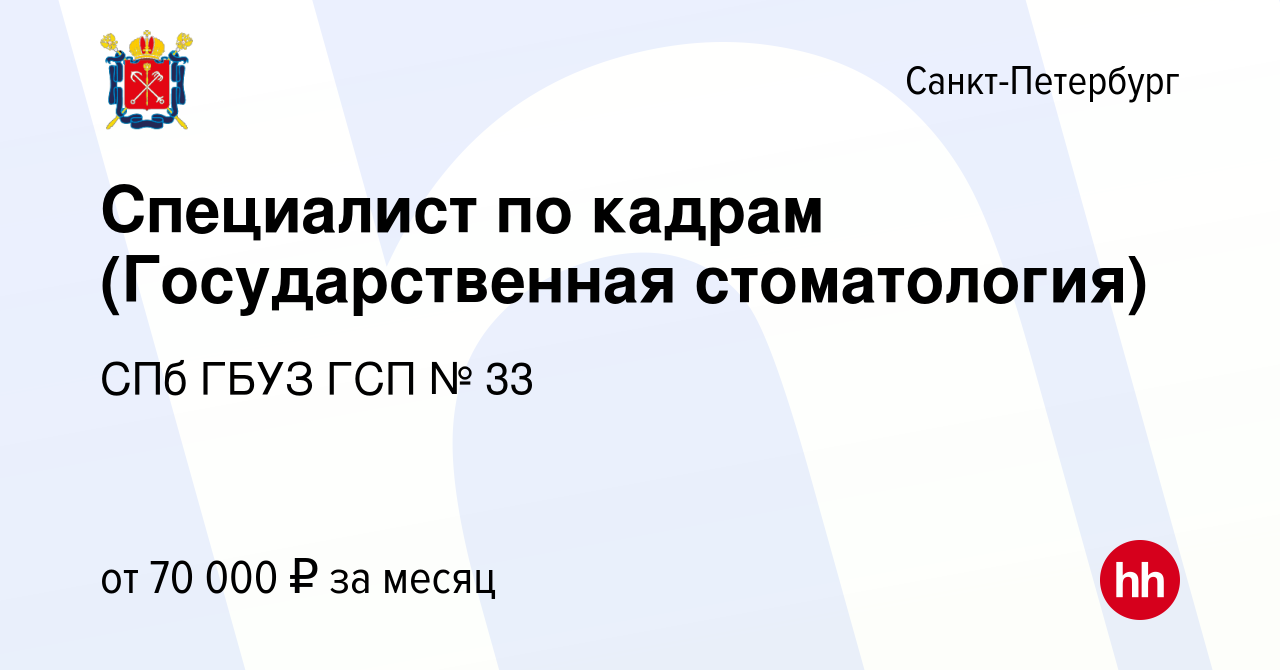 Санкт-Петербург

Специалист по кадрам (Государственная стоматология)

СПб ГБУЗ ГСП № 33

от 70 000 ₽ за месяц

hh